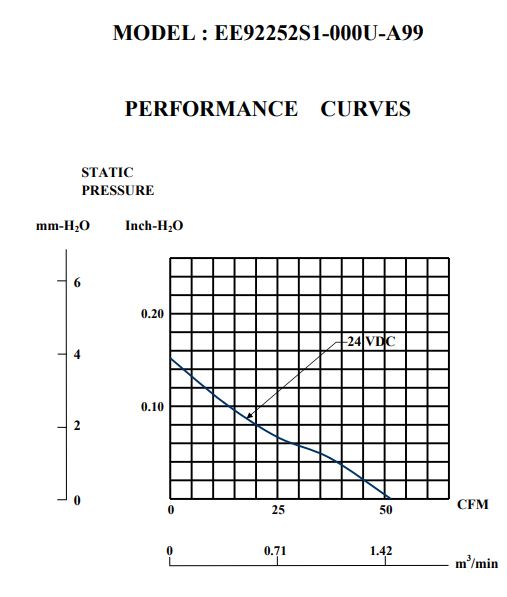 MODEL : EE92252S1-000U-A99

PERFORMANCE CURVES

STATIC PRESSURE

mm-$H_2O$ Inch-$H_2O$

6
4
2
0

0.20
0.10

24 VDC

0 25 50 CFM

0 0.71 1.42 $m^3$/min